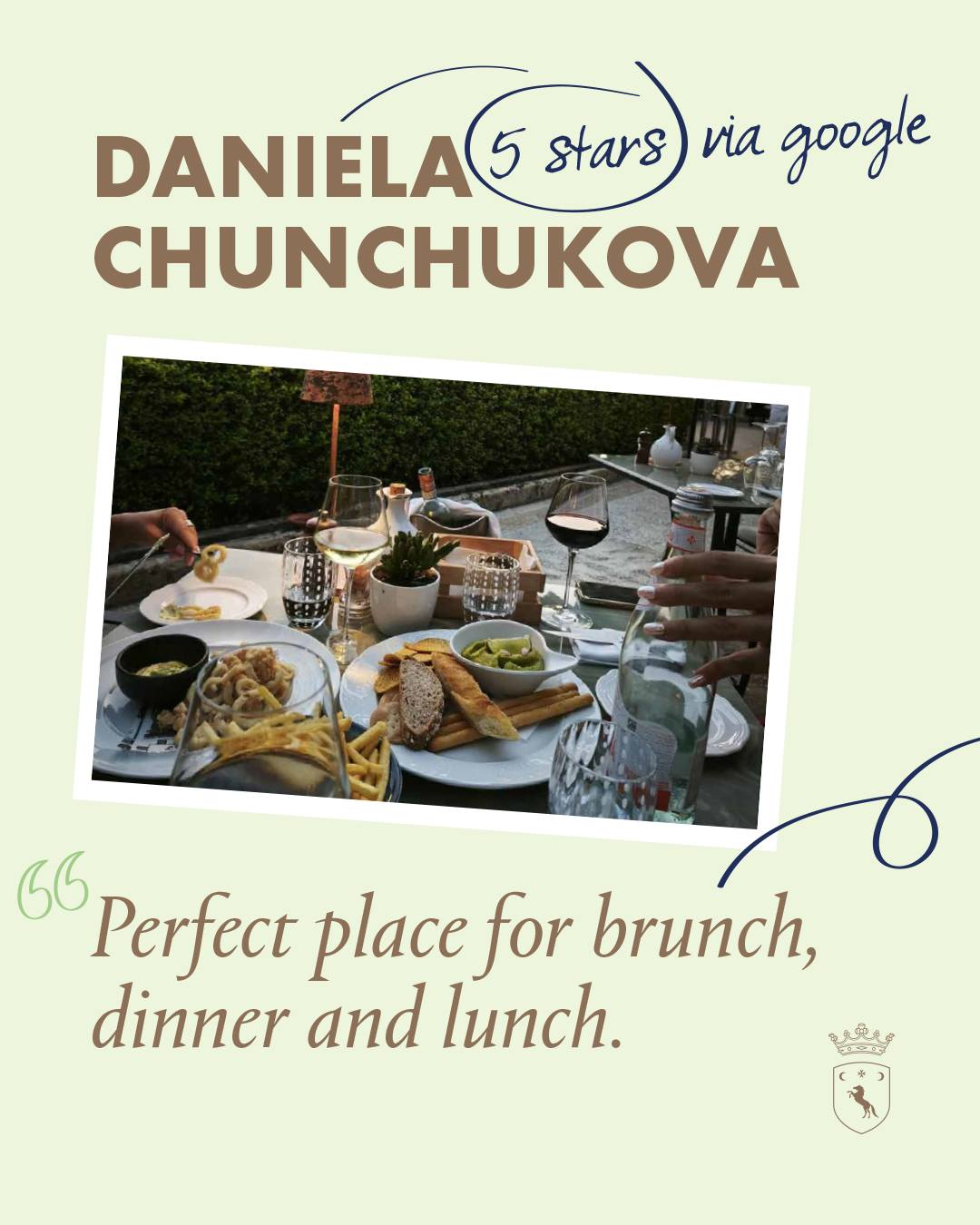 DANIELA CHUNCHUKOVA

5 stars via google

“Perfect place for brunch, dinner and lunch.